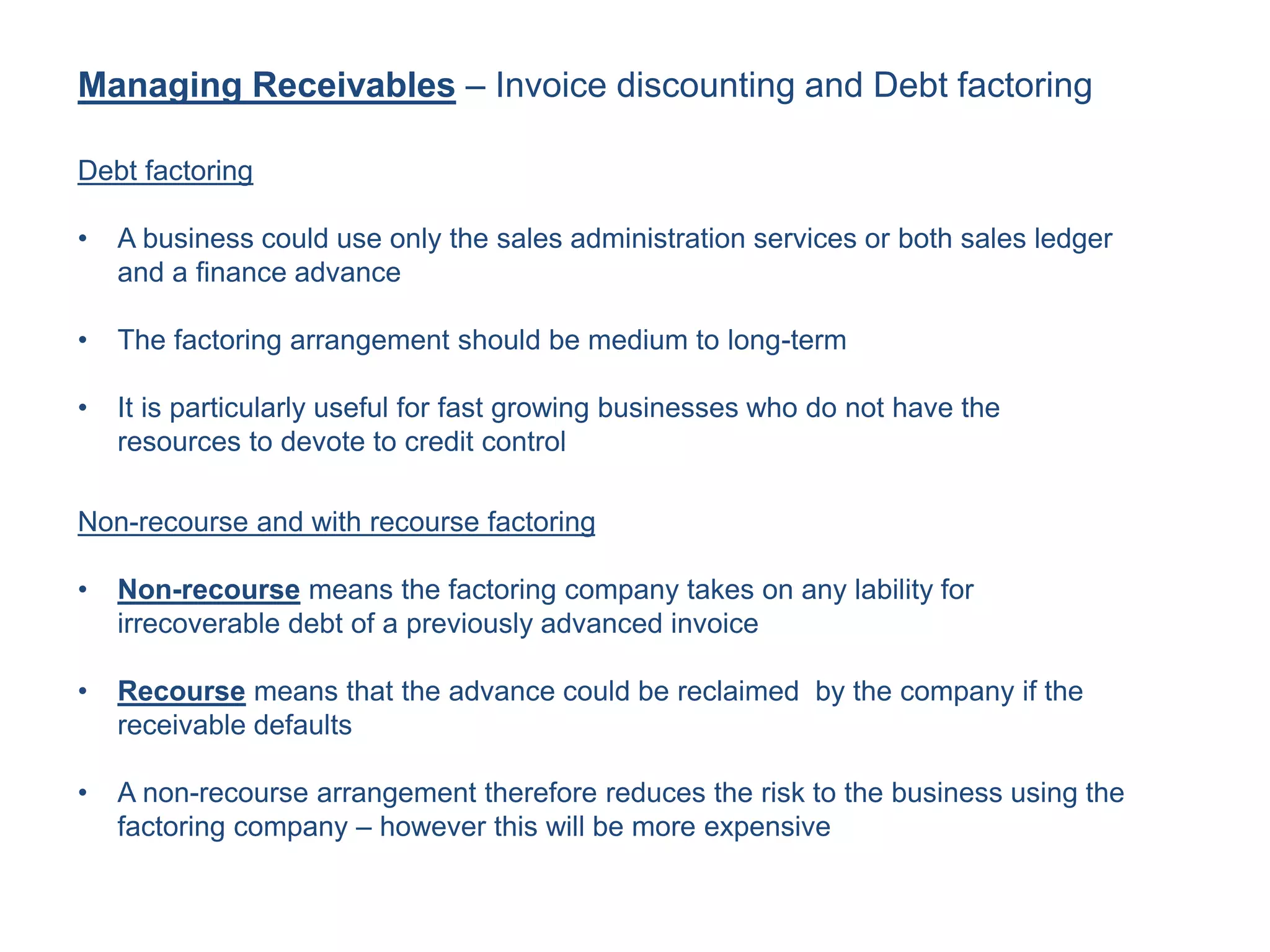 Managing Receivables – Invoice discounting and Debt factoring

Debt factoring

• A business could use only the sales administration services or both sales ledger and a finance advance

• The factoring arrangement should be medium to long-term

• It is particularly useful for fast growing businesses who do not have the resources to devote to credit control

Non-recourse and with recourse factoring

• Non-recourse means the factoring company takes on any lability for irrecoverable debt of a previously advanced invoice

• Recourse means that the advance could be reclaimed by the company if the receivable defaults

• A non-recourse arrangement therefore reduces the risk to the business using the factoring company – however this will be more expensive